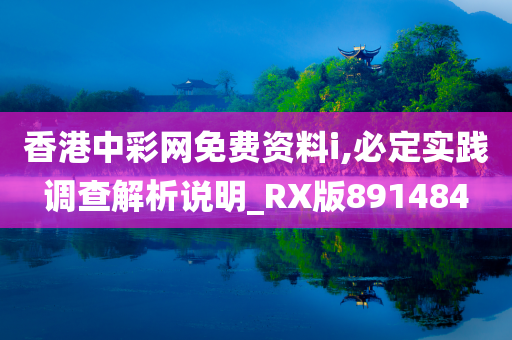 香港中彩网免费资料i,必定实践调查解析说明_RX版891484